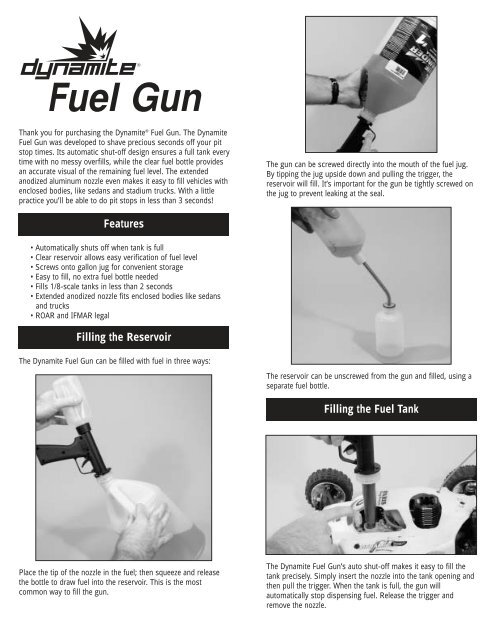 dynamite®

Fuel Gun

Thank you for purchasing the Dynamite® Fuel Gun. The Dynamite Fuel Gun was developed to shave precious seconds off your pit stop times. Its automatic shut-off design ensures a full tank every time with no messy overfills, while the clear fuel bottle provides an accurate visual of the remaining fuel level. The extended anodized aluminum nozzle even makes it easy to fill vehicles with enclosed bodies, like sedans and stadium trucks. With a little practice you'll be able to do pit stops in less than 3 seconds!

Features

• Automatically shuts off when tank is full
• Clear reservoir allows easy verification of fuel level
• Screws onto gallon jug for convenient storage
• Easy to fill, no extra fuel bottle needed
• Fills 1/8-scale tanks in less than 2 seconds
• Extended anodized nozzle fits enclosed bodies like sedans and trucks
• ROAR and IFMAR legal

Filling the Reservoir

The Dynamite Fuel Gun can be filled with fuel in three ways:

Place the tip of the nozzle in the fuel; then squeeze and release the bottle to draw fuel into the reservoir. This is the most common way to fill the gun.

The gun can be screwed directly into the mouth of the fuel jug. By tipping the jug upside down and pulling the trigger, the reservoir will fill. It's important for the gun be tightly screwed on the jug to prevent leaking at the seal.

The reservoir can be unscrewed from the gun and filled, using a separate fuel bottle.

Filling the Fuel Tank

The Dynamite Fuel Gun's auto shut-off makes it easy to fill the tank precisely. Simply insert the nozzle into the tank opening and then pull the trigger. When the tank is full, the gun will automatically stop dispensing fuel. Release the trigger and remove the nozzle.